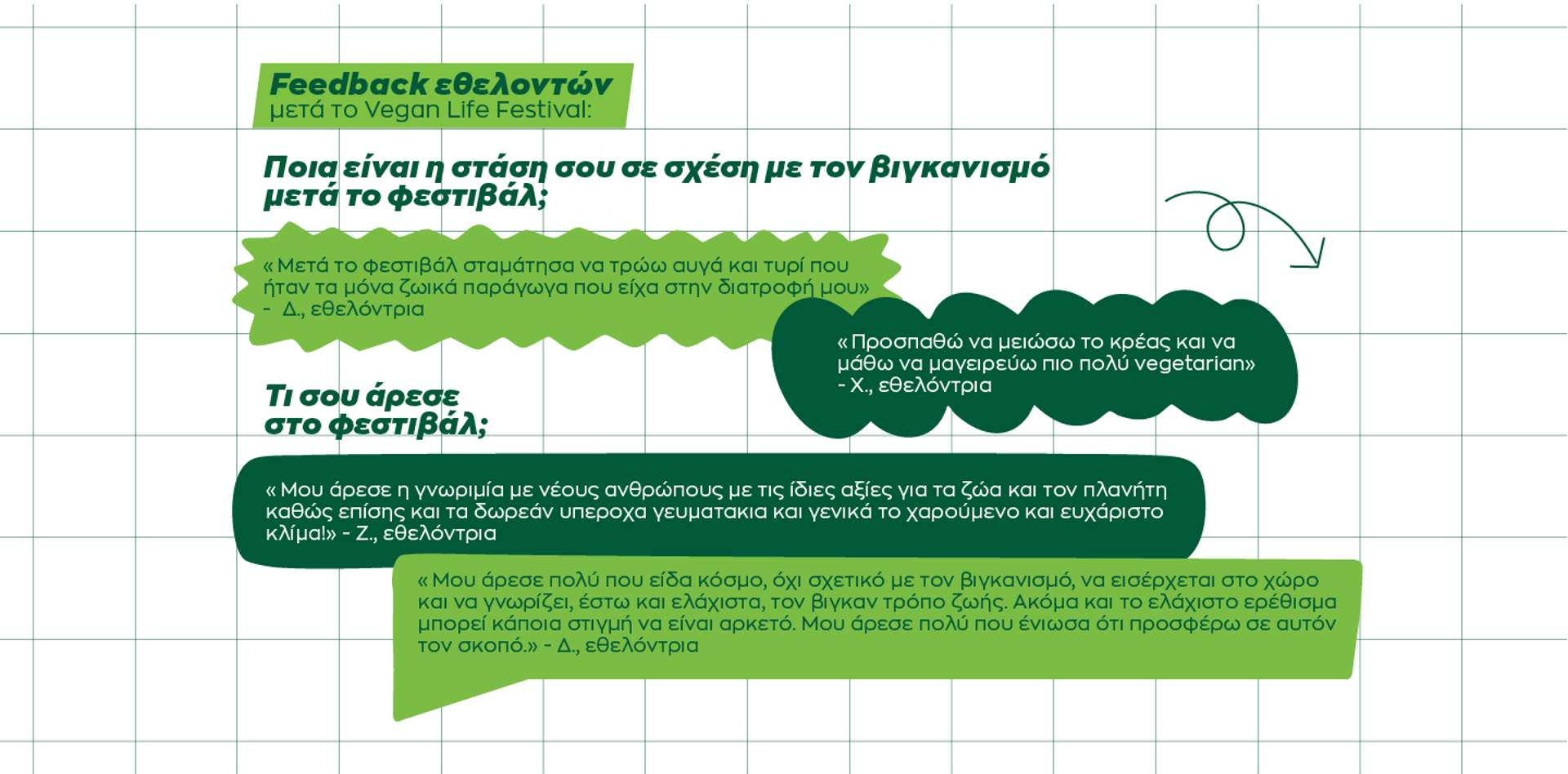 Feedback εθελοντών
μετά το Vegan Life Festival:

Ποια είναι η στάση σου σε σχέση με τον βιγκανισμό μετά το φεστιβάλ;

« Μετά το φεστιβάλ σταμάτησα να τρώω αυγά και τυρί που ήταν τα μόνα ζωικά παράγωγα που είχα στην διατροφή μου» - Δ., εθελόντρια

« Προσπαθώ να μειώσω το κρέας και να μάθω να μαγειρεύω πιο πολύ vegetarian» - Χ., εθελόντρια

Τι σου άρεσε στο φεστιβάλ;

« Μου άρεσε η γνωριμία με νέους ανθρώπους με τις ίδιες αξίες για τα ζώα και τον πλανήτη καθώς επίσης και τα δωρεάν υπεροχα γευματακια και γενικά το χαρούμενο και ευχάριστο κλίμα!» - Ζ., εθελόντρια

« Μου άρεσε πολύ που είδα κόσμο, όχι σχετικό με τον βιγκανισμό, να εισέρχεται στο χώρο και να γνωρίζει, έστω και ελάχιστα, τον βίγκαν τρόπο ζωής. Ακόμα και το ελάχιστο ερέθισμα μπορεί κάποια στιγμή να είναι αρκετό. Μου άρεσε πολύ που ένιωσα ότι προσφέρω σε αυτόν τον σκοπό.» - Δ., εθελόντρια